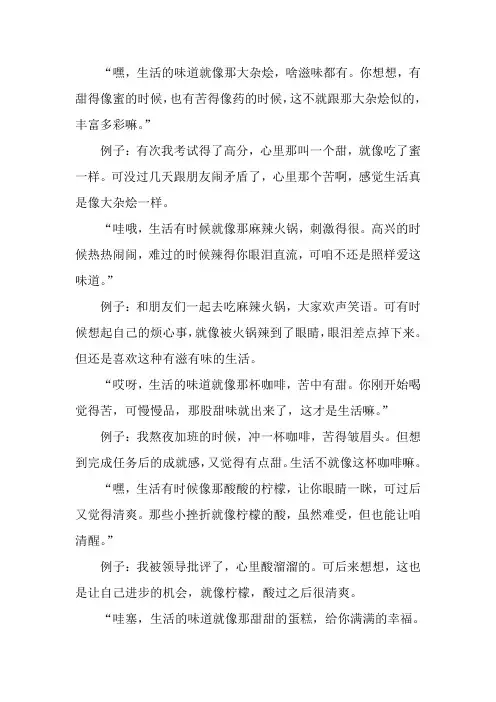 “嘿，生活的味道就像那大杂烩，啥滋味都有。你想想，有甜得像蜜的时候，也有苦得像药的时候，这不就跟那大杂烩似的，丰富多彩嘛。”

例子：有次我考试得了高分，心里那叫一个甜，就像吃了蜜一样。可没过几天跟朋友闹矛盾了，心里那个苦啊，感觉生活真是像大杂烩一样。

“哇哦，生活有时候就像那麻辣火锅，刺激得很。高兴的时候热热闹闹，难过的时候辣得你眼泪直流，可咱不还是照样爱这味道。”

例子：和朋友们一起去吃麻辣火锅，大家欢声笑语。可有时候想起自己的烦心事，就像被火锅辣到了眼睛，眼泪差点掉下来。但还是喜欢这种有滋有味的生活。

“哎呀，生活的味道就像那杯咖啡，苦中有甜。你刚开始喝觉得苦，可慢慢品，那股甜味就出来了，这才是生活嘛。”

例子：我熬夜加班的时候，冲一杯咖啡，苦得皱眉头。但想到完成任务后的成就感，又觉得有点甜。生活不就像这杯咖啡嘛。

“嘿，生活有时候像那酸酸的柠檬，让你眼睛一眯，可过后又觉得清爽。那些小挫折就像柠檬的酸，虽然难受，但也能让咱清醒。”

例子：我被领导批评了，心里酸溜溜的。可后来想想，这也是让自己进步的机会，就像柠檬，酸过之后很清爽。

“哇塞，生活的味道就像那甜甜的蛋糕，给你满满的幸福。